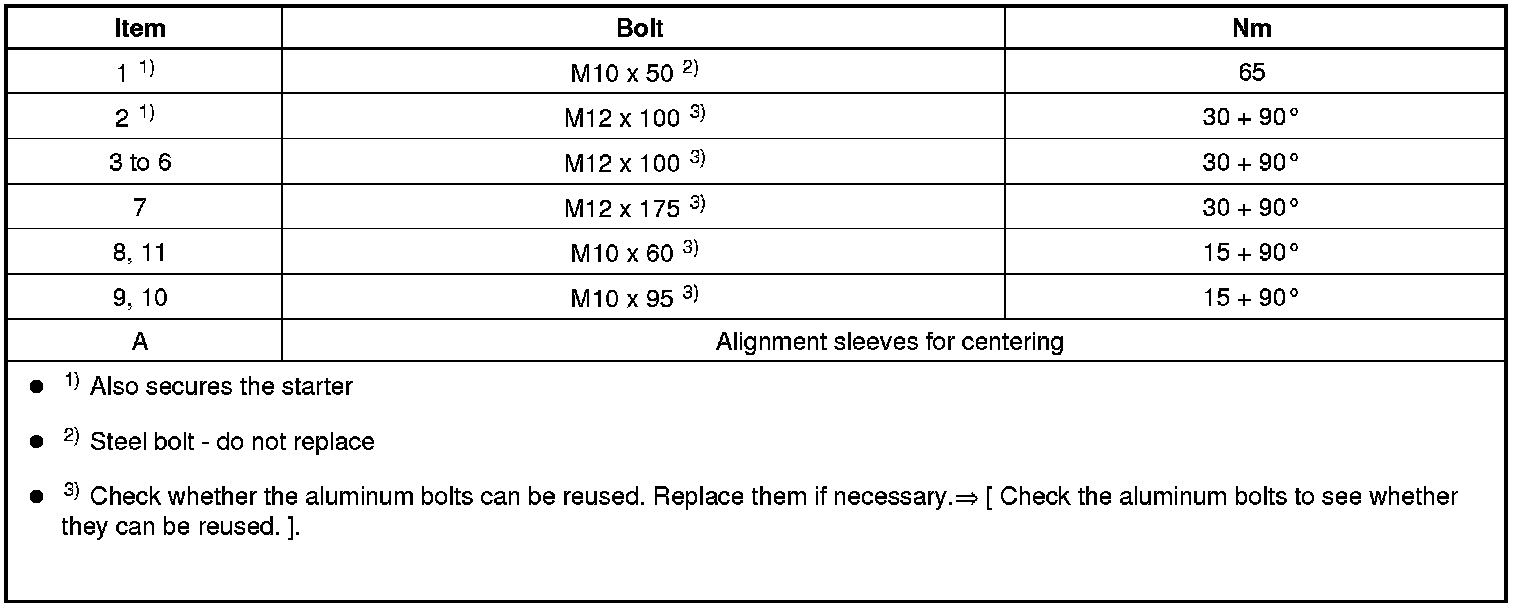 | Item | Bolt | Nm |
|---|---|---|
| 1 $^{1)}$ | M10 x 50 $^{2)}$ | 65 |
| 2 $^{1)}$ | M12 x 100 $^{3)}$ | 30 + 90° |
| 3 to 6 | M12 x 100 $^{3)}$ | 30 + 90° |
| 7 | M12 x 175 $^{3)}$ | 30 + 90° |
| 8, 11 | M10 x 60 $^{3)}$ | 15 + 90° |
| 9, 10 | M10 x 95 $^{3)}$ | 15 + 90° |
| A | Alignment sleeves for centering | |

● $^{1)}$ Also secures the starter

● $^{2)}$ Steel bolt - do not replace

● $^{3)}$ Check whether the aluminum bolts can be reused. Replace them if necessary.⇒ [ Check the aluminum bolts to see whether they can be reused. ].